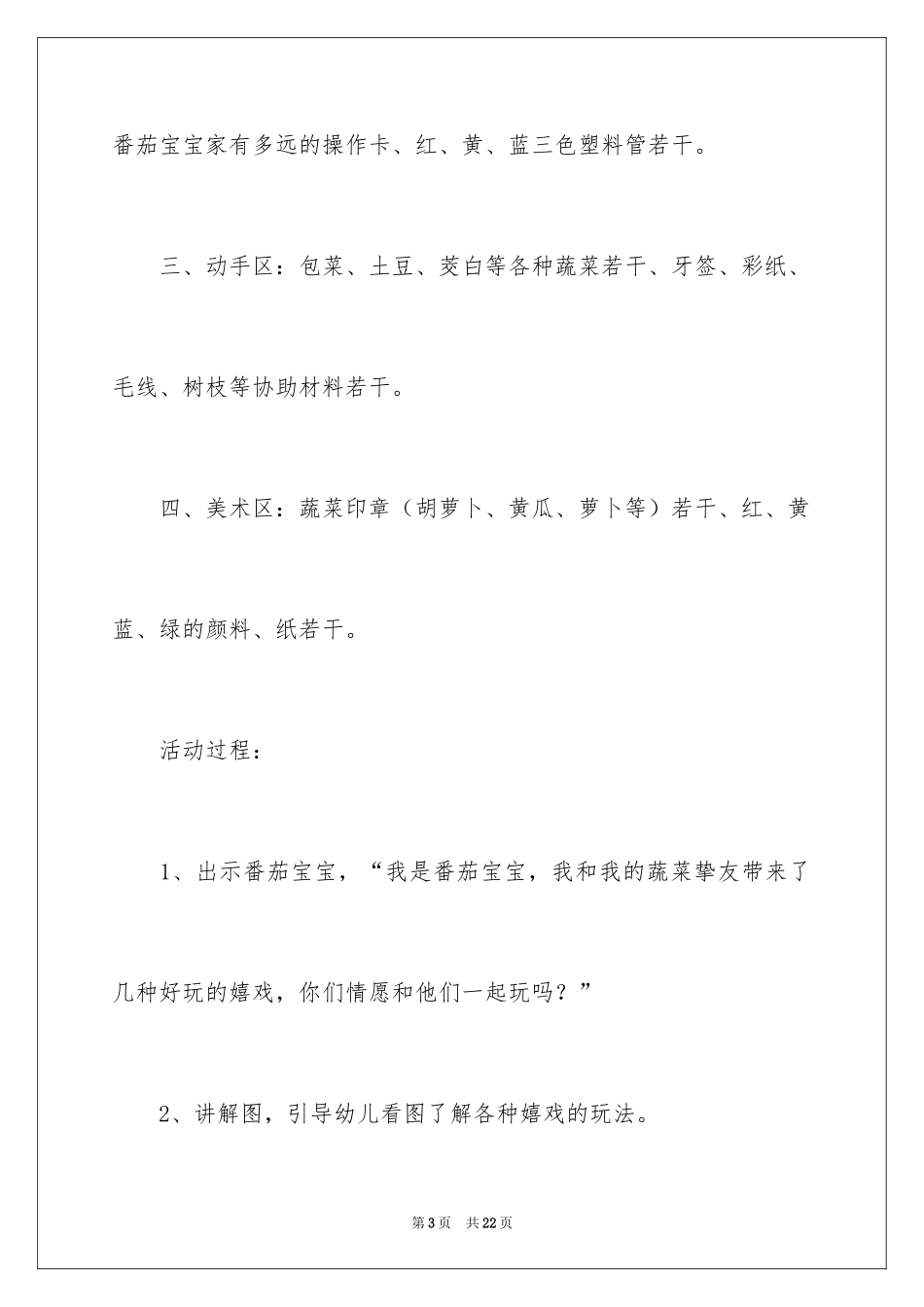 番茄宝宝家有多远的操作卡、红、黄、蓝三色塑料管若干。

三、动手区：包菜、土豆、茭白等各种蔬菜若干、牙签、彩纸、毛线、树枝等协助材料若干。

四、美术区：蔬菜印章（胡萝卜、黄瓜、萝卜等）若干、红、黄蓝、绿的颜料、纸若干。

活动过程：

1、出示番茄宝宝，“我是番茄宝宝，我和我的蔬菜挚友带来了几种好玩的嬉戏，你们情愿和他们一起玩吗？”

2、讲解图，引导幼儿看图了解各种嬉戏的玩法。

第3页　共22页